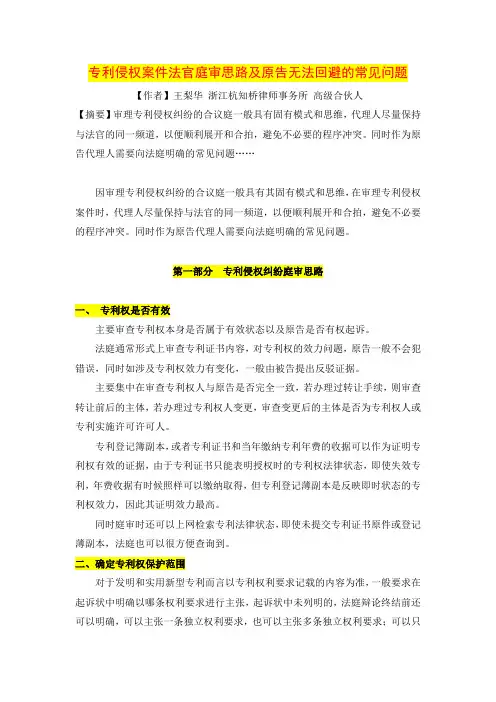 专利侵权案件法官庭审思路及原告无法回避的常见问题

【作者】王梨华 浙江杭知桥律师事务所 高级合伙人

【摘要】审理专利侵权纠纷的合议庭一般具有固有模式和思维，代理人尽量保持与法官的同一频道，以便顺利展开和合拍，避免不必要的程序冲突。同时作为原告代理人需要向法庭明确的常见问题……

因审理专利侵权纠纷的合议庭一般具有其固有模式和思维，在审理专利侵权案件时，代理人尽量保持与法官的同一频道，以便顺利展开和合拍，避免不必要的程序冲突。同时作为原告代理人需要向法庭明确的常见问题。

第一部分 专利侵权纠纷庭审思路

一、 专利权是否有效

主要审查专利权本身是否属于有效状态以及原告是否有权起诉。

法庭通常形式上审查专利证书内容，对专利权的效力问题，原告一般不会犯错误，同时如涉及专利权效力有变化，一般由被告提出反驳证据。

主要集中在审查专利权人与原告是否完全一致，若办理过转让手续，则审查转让前后的主体，若办理过专利权人变更，审查变更后的主体是否为专利权人或专利实施许可许可人。

专利登记簿副本，或者专利证书和当年缴纳专利年费的收据可以作为证明专利权有效的证据，由于专利证书只能表明授权时的专利权法律状态，即使失效专利，年费收据有时候照样可以缴纳取得，但专利登记簿副本是反映即时状态的专利权效力，因此其证明效力最高。

同时庭审时还可以上网检索专利法律状态，即使未提交专利证书原件或登记簿副本，法庭也可以很方便查询到。

二、确定专利权保护范围

对于发明和实用新型专利而言以专利权利要求记载的内容为准，一般要求在起诉状中明确以哪条权利要求进行主张，起诉状中未列明的，法庭辩论终结前还可以明确，可以主张一条独立权利要求，也可以主张多条独立权利要求；可以只